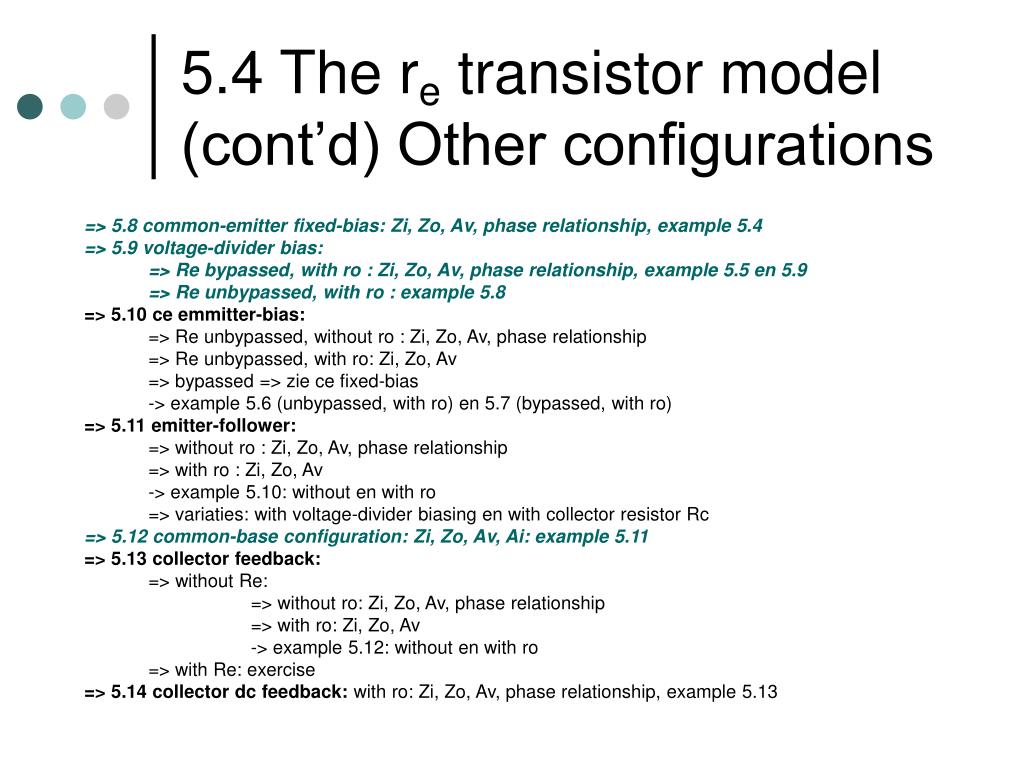 5.4 The $r_e$ transistor model (cont'd) Other configurations

=> 5.8 common-emitter fixed-bias: Zi, Zo, Av, phase relationship, example 5.4
=> 5.9 voltage-divider bias:
=> Re bypassed, with ro : Zi, Zo, Av, phase relationship, example 5.5 en 5.9
=> Re unbypassed, with ro : example 5.8
=> 5.10 ce emmitter-bias:
=> Re unbypassed, without ro : Zi, Zo, Av, phase relationship
=> Re unbypassed, with ro: Zi, Zo, Av
=> bypassed => zie ce fixed-bias
-> example 5.6 (unbypassed, with ro) en 5.7 (bypassed, with ro)
=> 5.11 emitter-follower:
=> without ro : Zi, Zo, Av, phase relationship
=> with ro : Zi, Zo, Av
-> example 5.10: without en with ro
=> variaties: with voltage-divider biasing en with collector resistor Rc
=> 5.12 common-base configuration: Zi, Zo, Av, Ai: example 5.11
=> 5.13 collector feedback:
=> without Re:
=> without ro: Zi, Zo, Av, phase relationship
=> with ro: Zi, Zo, Av
-> example 5.12: without en with ro
=> with Re: exercise
=> 5.14 collector dc feedback: with ro: Zi, Zo, Av, phase relationship, example 5.13